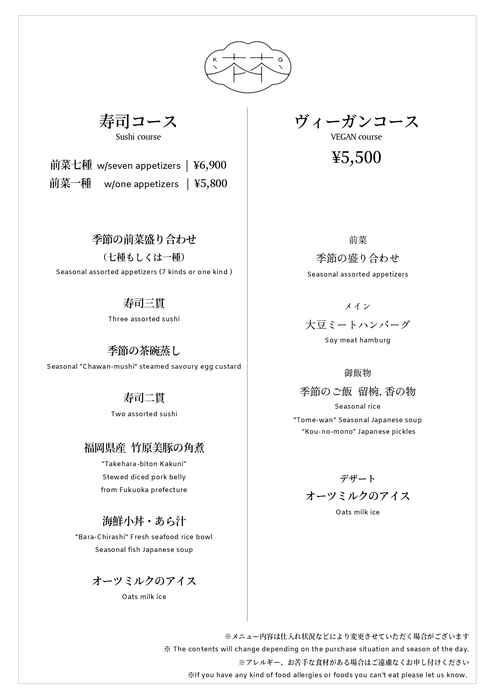 K G

寿司コース
Sushi course

前菜七種 w/seven appetizers ｜ ¥6,900
前菜一種 w/one appetizers ｜ ¥5,800

季節の前菜盛り合わせ
（七種もしくは一種）
Seasonal assorted appetizers (7 kinds or one kind )

寿司三貫
Three assorted sushi

季節の茶碗蒸し
Seasonal "Chawan-mushi" steamed savoury egg custard

寿司二貫
Two assorted sushi

福岡県産 竹原美豚の角煮
"Takehara-biton Kakuni"
Stewed diced pork belly
from Fukuoka prefecture

海鮮小丼・あら汁
"Bara-Chirashi" Fresh seafood rice bowl
Seasonal fish Japanese soup

オーツミルクのアイス
Oats milk ice

ヴィーガンコース
VEGAN course
¥5,500

前菜
季節の盛り合わせ
Seasonal assorted appetizers

メイン
大豆ミートハンバーグ
Soy meat hamburg

御飯物
季節のご飯 留椀, 香の物
Seasonal rice
"Tome-wan" Seasonal Japanese soup
"Kou-no-mono" Japanese pickles

デザート
オーツミルクのアイス
Oats milk ice

※メニュー内容は仕入れ状況などにより変更させていただく場合がございます
※ The contents will change depending on the purchase situation and season of the day.
※アレルギー、お苦手な食材がある場合はご遠慮なくお申し付けください
※If you have any kind of food allergies or foods you can't eat please let us know.